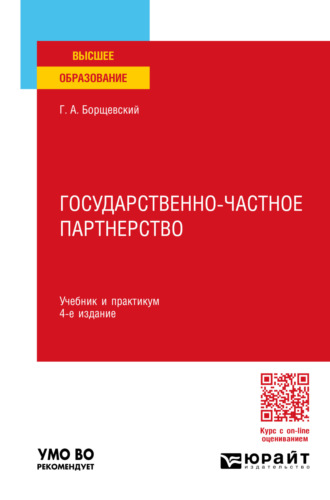 ВЫСШЕЕ
ОБРАЗОВАНИЕ

Г. А. Борщевский

ГОСУДАРСТВЕННО-ЧАСТНОЕ ПАРТНЕРСТВО

Учебник и практикум
4-е издание

Курс с on-line оцениванием

УМО ВО
РЕКОМЕНДУЕТ

ЮРАЙТ
издательство